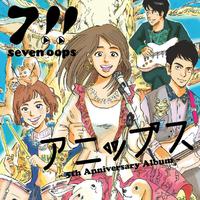 7!!
seven oops

アニップス
5th Anniversary Album